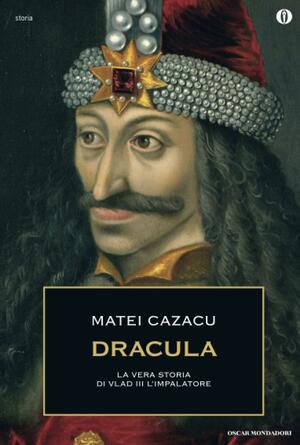 storia

MATEI CAZACU

DRACULA

LA VERA STORIA
DI VLAD III L'IMPALATORE

OSCAR MONDADORI